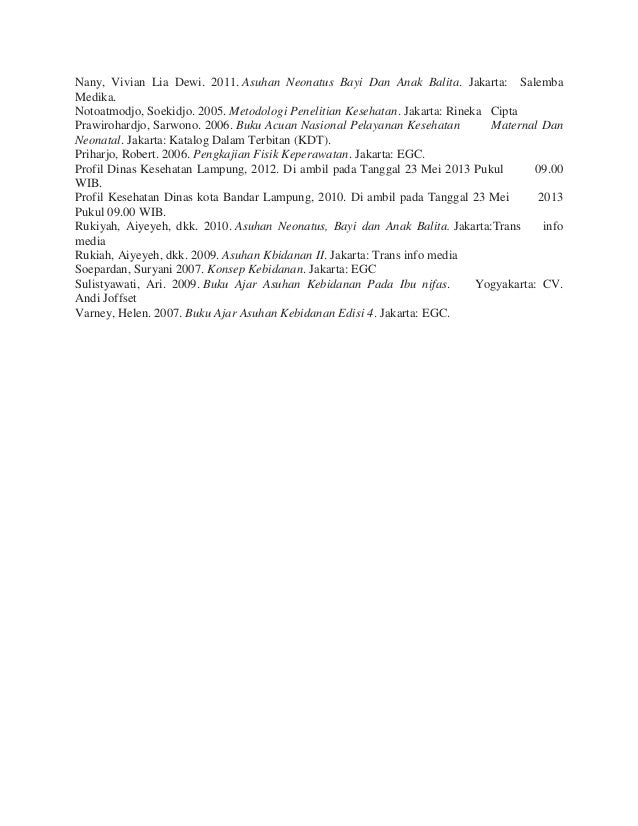 Nany, Vivian Lia Dewi. 2011. Asuhan Neonatus Bayi Dan Anak Balita. Jakarta: Salemba Medika.
Notoatmodjo, Soekidjo. 2005. Metodologi Penelitian Kesehatan. Jakarta: Rineka Cipta
Prawirohardjo, Sarwono. 2006. Buku Acuan Nasional Pelayanan Kesehatan Maternal Dan Neonatal. Jakarta: Katalog Dalam Terbitan (KDT).
Priharjo, Robert. 2006. Pengkajian Fisik Keperawatan. Jakarta: EGC.
Profil Dinas Kesehatan Lampung, 2012. Di ambil pada Tanggal 23 Mei 2013 Pukul 09.00 WIB.
Profil Kesehatan Dinas kota Bandar Lampung, 2010. Di ambil pada Tanggal 23 Mei 2013 Pukul 09.00 WIB.
Rukiyah, Aiyeyeh, dkk. 2010. Asuhan Neonatus, Bayi dan Anak Balita. Jakarta:Trans info media
Rukiah, Aiyeyeh, dkk. 2009. Asuhan Kbidanan II. Jakarta: Trans info media
Soepardan, Suryani 2007. Konsep Kebidanan. Jakarta: EGC
Sulistyawati, Ari. 2009. Buku Ajar Asuhan Kebidanan Pada Ibu nifas. Yogyakarta: CV. Andi Joffset
Varney, Helen. 2007. Buku Ajar Asuhan Kebidanan Edisi 4. Jakarta: EGC.